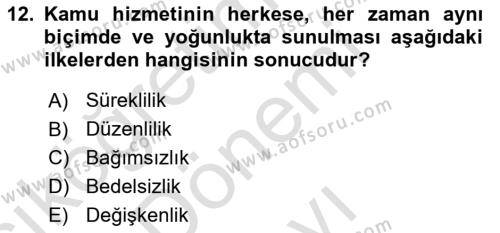 12. Kamu hizmetinin herkese, her zaman aynı biçimde ve yoğunlukta sunulması aşağıdaki ilkelerden hangisinin sonucudur?

A) Süreklilik
B) Düzenlilik
C) Bağımsızlık
D) Bedelsizlik
E) Değişkenlik

www.aofsoru.com